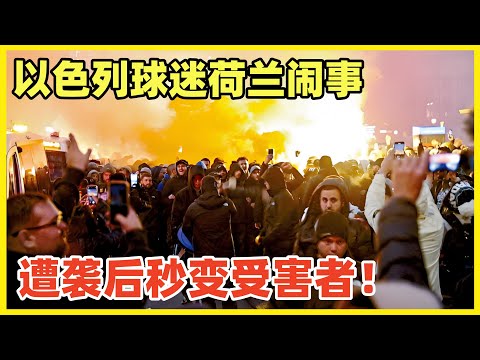 以色列球迷荷兰闹事

遭袭后秒变受害者！